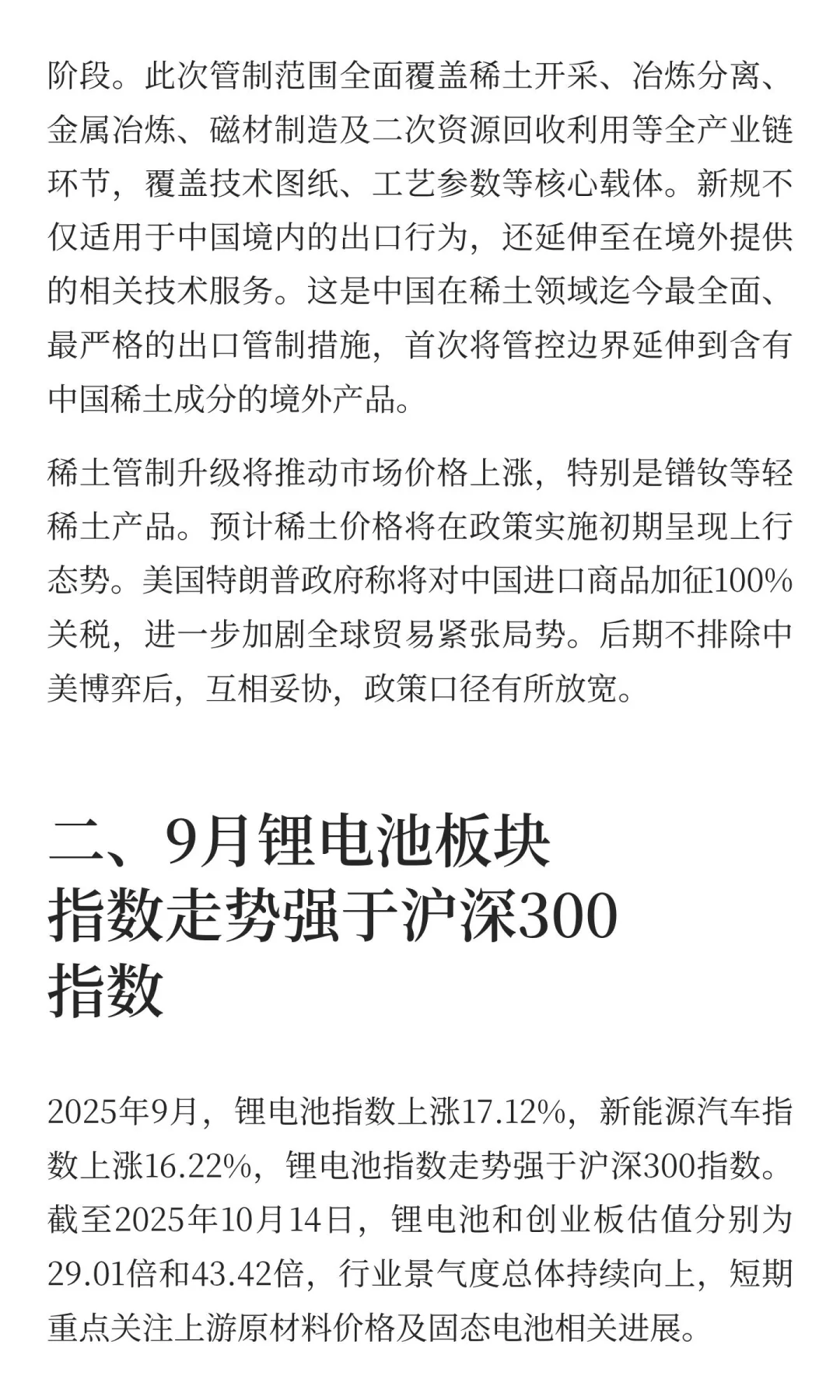 阶段。此次管制范围全面覆盖稀土开采、冶炼分离、金属冶炼、磁材制造及二次资源回收利用等全产业链环节，覆盖技术图纸、工艺参数等核心载体。新规不仅适用于中国境内的出口行为，还延伸至在境外提供的相关技术服务。这是中国在稀土领域迄今最全面、最严格的出口管制措施，首次将管控边界延伸到含有中国稀土成分的境外产品。

稀土管制升级将推动市场价格上涨，特别是镨钕等轻稀土产品。预计稀土价格将在政策实施初期呈现上行态势。美国特朗普政府称将对中国进口商品加征100%关税，进一步加剧全球贸易紧张局势。后期不排除中美博弈后，互相妥协，政策口径有所放宽。

二、9月锂电池板块指数走势强于沪深300指数

2025年9月，锂电池指数上涨17.12%，新能源汽车指数上涨16.22%，锂电池指数走势强于沪深300指数。截至2025年10月14日，锂电池和创业板估值分别为29.01倍和43.42倍，行业景气度总体持续向上，短期重点关注上游原材料价格及固态电池相关进展。